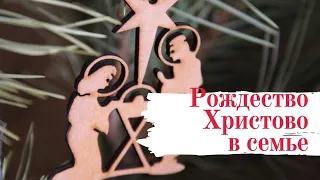 Рождество
Христово
в семье